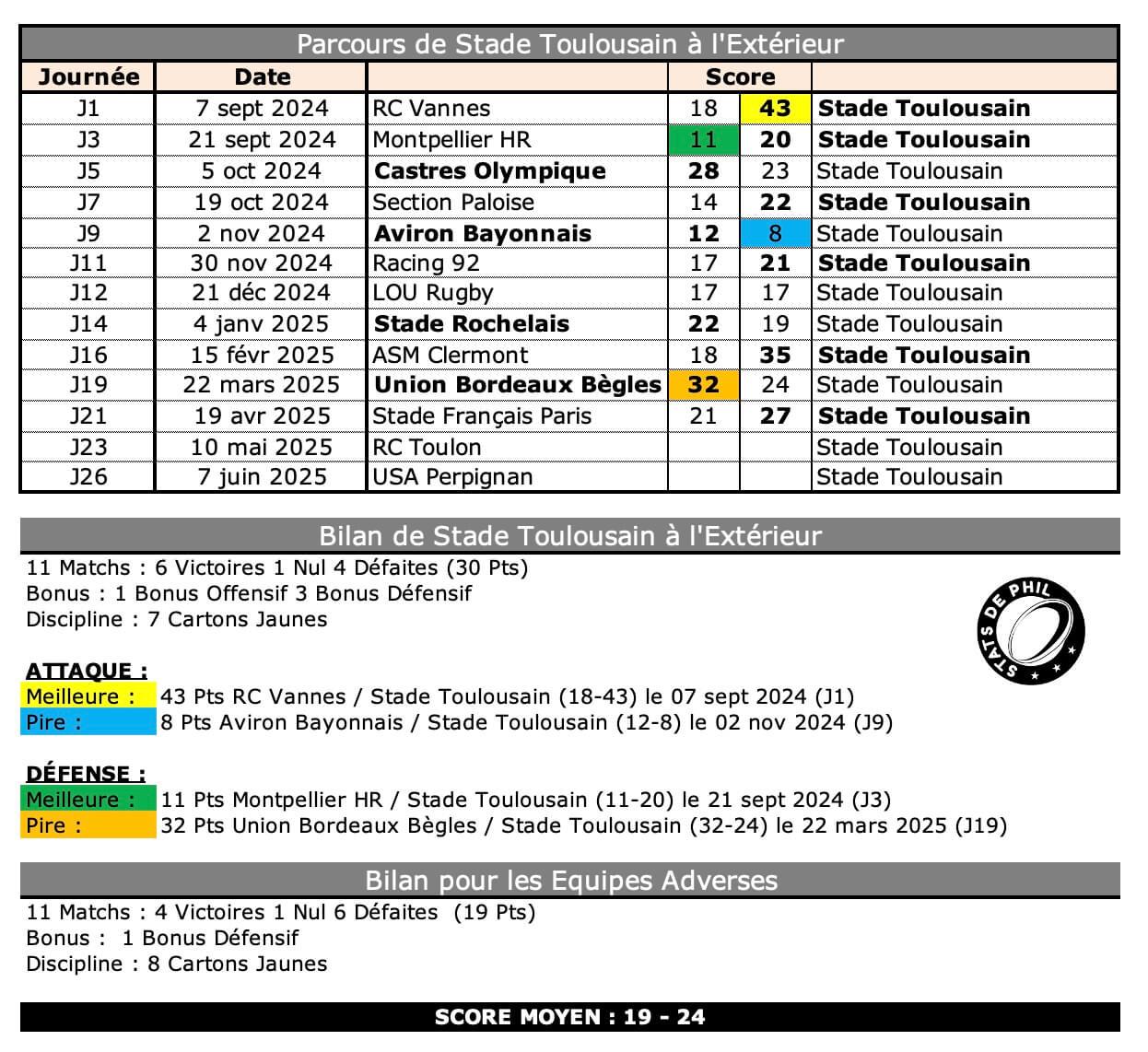 Parcours de Stade Toulousain à l'Extérieur

| Journée | Date | | Score | | |
|---|---|---|---|---|---|
| J1 | 7 sept 2024 | RC Vannes | 18 | 43 | Stade Toulousain |
| J3 | 21 sept 2024 | Montpellier HR | 11 | 20 | Stade Toulousain |
| J5 | 5 oct 2024 | Castres Olympique | 28 | 23 | Stade Toulousain |
| J7 | 19 oct 2024 | Section Paloise | 14 | 22 | Stade Toulousain |
| J9 | 2 nov 2024 | Aviron Bayonnais | 12 | 8 | Stade Toulousain |
| J11 | 30 nov 2024 | Racing 92 | 17 | 21 | Stade Toulousain |
| J12 | 21 déc 2024 | LOU Rugby | 17 | 17 | Stade Toulousain |
| J14 | 4 janv 2025 | Stade Rochelais | 22 | 19 | Stade Toulousain |
| J16 | 15 févr 2025 | ASM Clermont | 18 | 35 | Stade Toulousain |
| J19 | 22 mars 2025 | Union Bordeaux Bègles | 32 | 24 | Stade Toulousain |
| J21 | 19 avr 2025 | Stade Français Paris | 21 | 27 | Stade Toulousain |
| J23 | 10 mai 2025 | RC Toulon | | | Stade Toulousain |
| J26 | 7 juin 2025 | USA Perpignan | | | Stade Toulousain |

Bilan de Stade Toulousain à l'Extérieur
11 Matchs : 6 Victoires 1 Nul 4 Défaites (30 Pts)
Bonus : 1 Bonus Offensif 3 Bonus Défensif
Discipline : 7 Cartons Jaunes

STATS DE PHIL

ATTAQUE :
Meilleure : 43 Pts RC Vannes / Stade Toulousain (18-43) le 07 sept 2024 (J1)
Pire : 8 Pts Aviron Bayonnais / Stade Toulousain (12-8) le 02 nov 2024 (J9)

DÉFENSE :
Meilleure : 11 Pts Montpellier HR / Stade Toulousain (11-20) le 21 sept 2024 (J3)
Pire : 32 Pts Union Bordeaux Bègles / Stade Toulousain (32-24) le 22 mars 2025 (J19)

Bilan pour les Equipes Adverses
11 Matchs : 4 Victoires 1 Nul 6 Défaites (19 Pts)
Bonus : 1 Bonus Défensif
Discipline : 8 Cartons Jaunes

SCORE MOYEN : 19 - 24